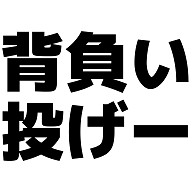 背負い
投げー